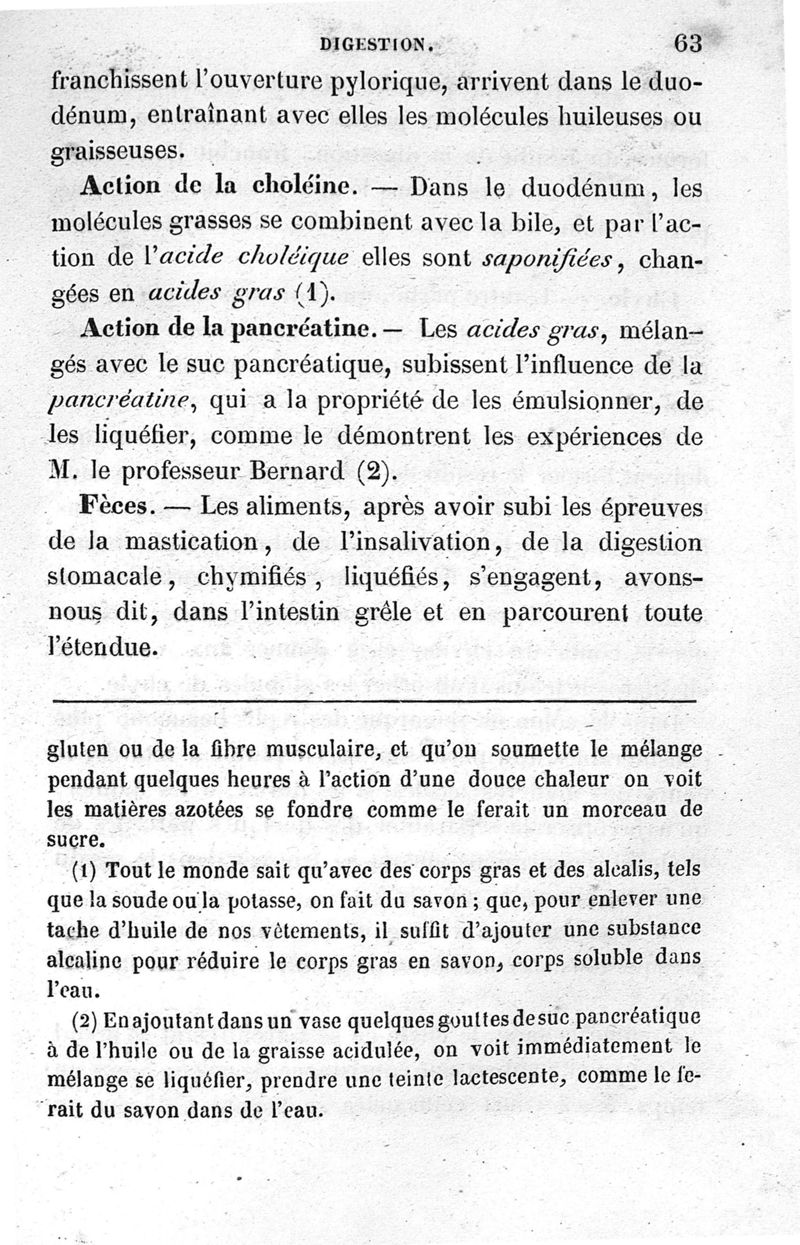 DIGESTION. 63

franchissent l'ouverture pylorique, arrivent dans le duodénum, entraînant avec elles les molécules huileuses ou graisseuses.

Action de la choléine. — Dans le duodénum, les molécules grasses se combinent avec la bile, et par l'action de l'acide choléique elles sont saponifiées, changées en acides gras (1).

Action de la pancréatine. — Les acides gras, mélangés avec le suc pancréatique, subissent l'influence de la pancréatine, qui a la propriété de les émulsionner, de les liquéfier, comme le démontrent les expériences de M. le professeur Bernard (2).

Fèces. — Les aliments, après avoir subi les épreuves de la mastication, de l'insalivation, de la digestion stomacale, chymifiés, liquéfiés, s'engagent, avons-nous dit, dans l'intestin grêle et en parcourent toute l'étendue.

gluten ou de la fibre musculaire, et qu'on soumette le mélange pendant quelques heures à l'action d'une douce chaleur on voit les matières azotées se fondre comme le ferait un morceau de sucre.

(1) Tout le monde sait qu'avec des corps gras et des alcalis, tels que la soude ou la potasse, on fait du savon ; que, pour enlever une tache d'huile de nos vêtements, il suffit d'ajouter une substance alcaline pour réduire le corps gras en savon, corps soluble dans l'eau.

(2) En ajoutant dans un vase quelques gouttes de suc pancréatique à de l'huile ou de la graisse acidulée, on voit immédiatement le mélange se liquéfier, prendre une teinte lactescente, comme le ferait du savon dans de l'eau.